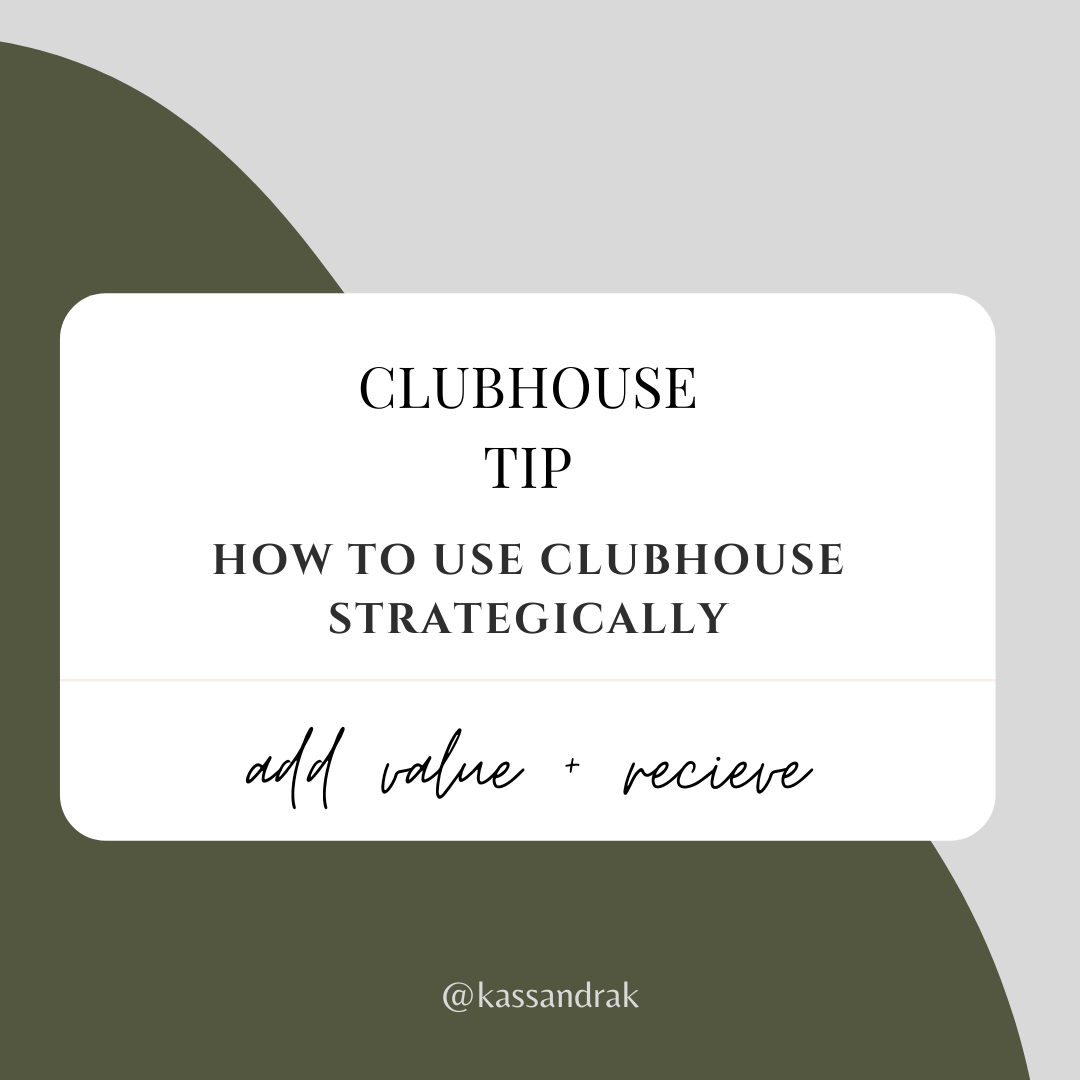 CLUBHOUSE
TIP

HOW TO USE CLUBHOUSE STRATEGICALLY

add value + recieve

@kassandrak